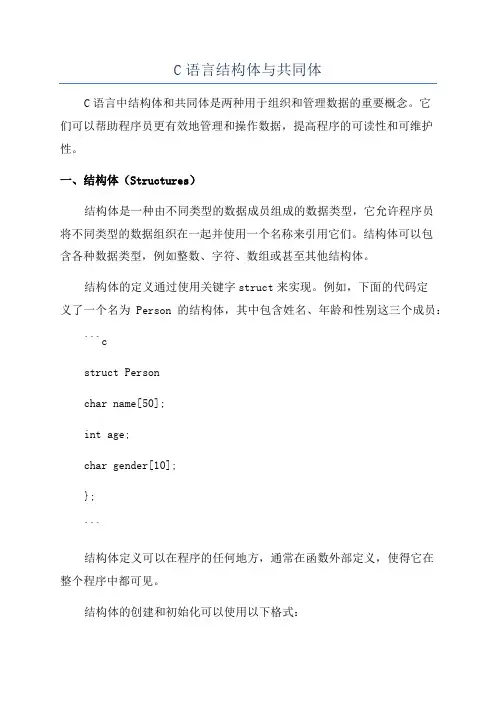 C 语言结构体与共同体

C 语言中结构体和共同体是两种用于组织和管理数据的重要概念。它们可以帮助程序员更有效地管理和操作数据，提高程序的可读性和可维护性。

一、结构体（Structures）

结构体是一种由不同类型的数据成员组成的数据类型，它允许程序员将不同类型的数据组织在一起并使用一个名称来引用它们。结构体可以包含各种数据类型，例如整数、字符、数组或甚至其他结构体。

结构体的定义通过使用关键字 struct 来实现。例如，下面的代码定义了一个名为 Person 的结构体，其中包含姓名、年龄和性别这三个成员：

```c

struct Person

char name[50];

int age;

char gender[10];

};

```

结构体定义可以在程序的任何地方，通常在函数外部定义，使得它在整个程序中都可见。

结构体的创建和初始化可以使用以下格式：